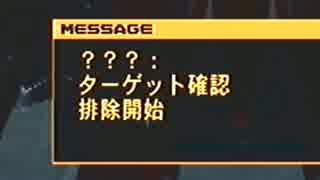 MESSAGE

？？？：
ターゲット確認
排除開始